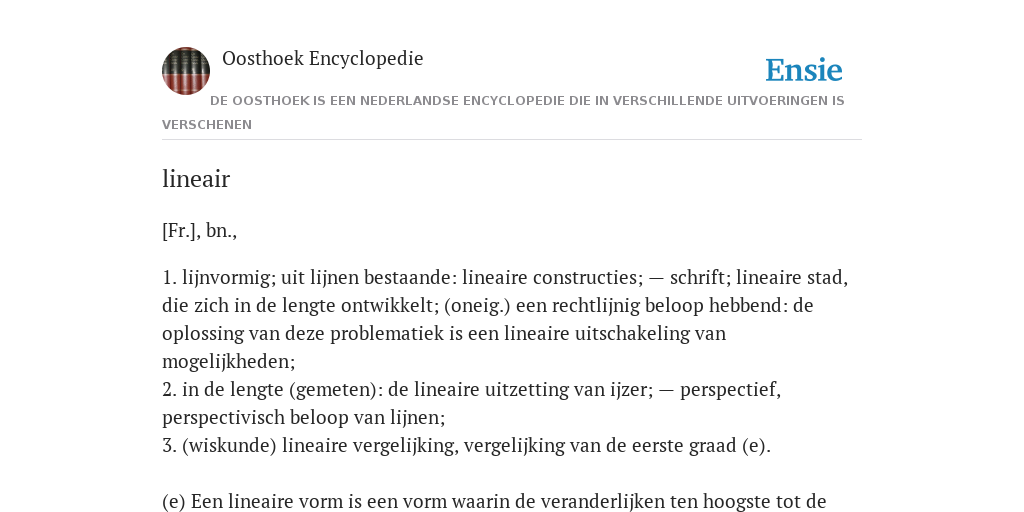 Oosthoek Encyclopedie

Ensie

DE OOSTHOEK IS EEN NEDERLANDSE ENCYCLOPEDIE DIE IN VERSCHILLENDE UITVOERINGEN IS VERSCHENEN

lineair

[Fr.], bn.,

1. lijnvormig; uit lijnen bestaande: lineaire constructies; — schrift; lineaire stad, die zich in de lengte ontwikkelt; (oneig.) een rechtlijnig beloop hebbend: de oplossing van deze problematiek is een lineaire uitschakeling van mogelijkheden;
2. in de lengte (gemeten): de lineaire uitzetting van ijzer; — perspectief, perspectivisch beloop van lijnen;
3. (wiskunde) lineaire vergelijking, vergelijking van de eerste graad (e).

(e) Een lineaire vorm is een vorm waarin de veranderlijken ten hoogste tot de